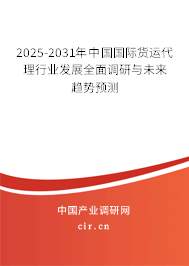 2025-2031年中国国际货运代理行业发展全面调研与未来趋势预测

中国产业调研网

cir.cn